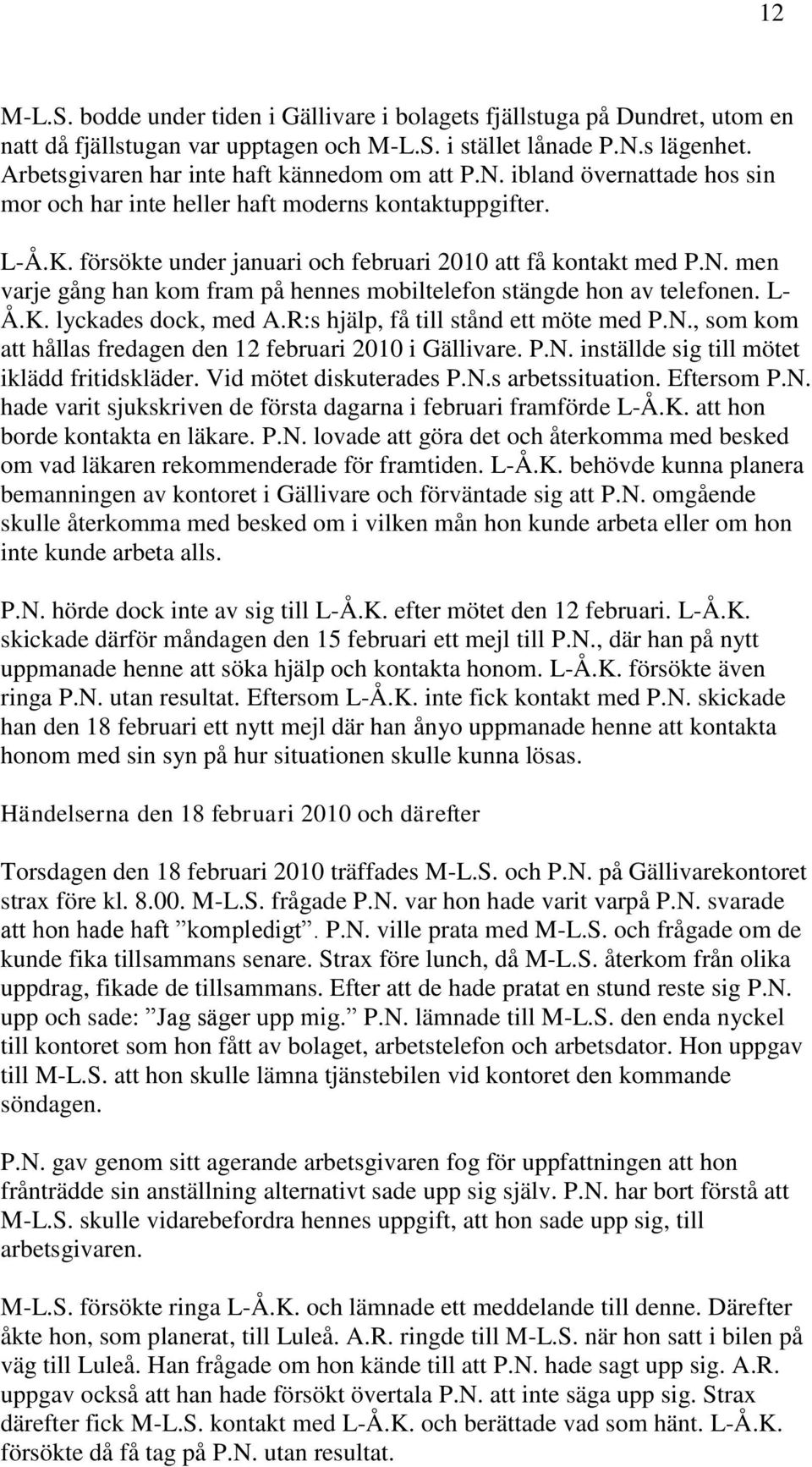 12

M-L.S. bodde under tiden i Gällivare i bolagets fjällstuga på Dundret, utom en natt då fjällstugan var upptagen och M-L.S. i stället lånade P.N.s lägenhet. Arbetsgivaren har inte haft kännedom om att P.N. ibland övernattade hos sin mor och har inte heller haft moderns kontaktuppgifter.

L-Å.K. försökte under januari och februari 2010 att få kontakt med P.N. men varje gång han kom fram på hennes mobiltelefon stängde hon av telefonen. L-Å.K. lyckades dock, med A.R:s hjälp, få till stånd ett möte med P.N., som kom att hållas fredagen den 12 februari 2010 i Gällivare. P.N. inställde sig till mötet iklädd fritidskläder. Vid mötet diskuterades P.N.s arbetssituation. Eftersom P.N. hade varit sjukskriven de första dagarna i februari framförde L-Å.K. att hon borde kontakta en läkare. P.N. lovade att göra det och återkomma med besked om vad läkaren rekommenderade för framtiden. L-Å.K. behövde kunna planera bemanningen av kontoret i Gällivare och förväntade sig att P.N. omgående skulle återkomma med besked om i vilken mån hon kunde arbeta eller om hon inte kunde arbeta alls.

P.N. hörde dock inte av sig till L-Å.K. efter mötet den 12 februari. L-Å.K. skickade därför måndagen den 15 februari ett mejl till P.N., där han på nytt uppmanade henne att söka hjälp och kontakta honom. L-Å.K. försökte även ringa P.N. utan resultat. Eftersom L-Å.K. inte fick kontakt med P.N. skickade han den 18 februari ett nytt mejl där han ånyo uppmanade henne att kontakta honom med sin syn på hur situationen skulle kunna lösas.

Händelserna den 18 februari 2010 och därefter

Torsdagen den 18 februari 2010 träffades M-L.S. och P.N. på Gällivarekontoret strax före kl. 8.00. M-L.S. frågade P.N. var hon hade varit varpå P.N. svarade att hon hade haft ”kompledigt”. P.N. ville prata med M-L.S. och frågade om de kunde fika tillsammans senare. Strax före lunch, då M-L.S. återkom från olika uppdrag, fikade de tillsammans. Efter att de hade pratat en stund reste sig P.N. upp och sade: ”Jag säger upp mig.” P.N. lämnade till M-L.S. den enda nyckel till kontoret som hon fått av bolaget, arbetstelefon och arbetsdator. Hon uppgav till M-L.S. att hon skulle lämna tjänstebilen vid kontoret den kommande söndagen.

P.N. gav genom sitt agerande arbetsgivaren fog för uppfattningen att hon frånträdde sin anställning alternativt sade upp sig själv. P.N. har bort förstå att M-L.S. skulle vidarebefordra hennes uppgift, att hon sade upp sig, till arbetsgivaren.

M-L.S. försökte ringa L-Å.K. och lämnade ett meddelande till denne. Därefter åkte hon, som planerat, till Luleå. A.R. ringde till M-L.S. när hon satt i bilen på väg till Luleå. Han frågade om hon kände till att P.N. hade sagt upp sig. A.R. uppgav också att han hade försökt övertala P.N. att inte säga upp sig. Strax därefter fick M-L.S. kontakt med L-Å.K. och berättade vad som hänt. L-Å.K. försökte då få tag på P.N. utan resultat.